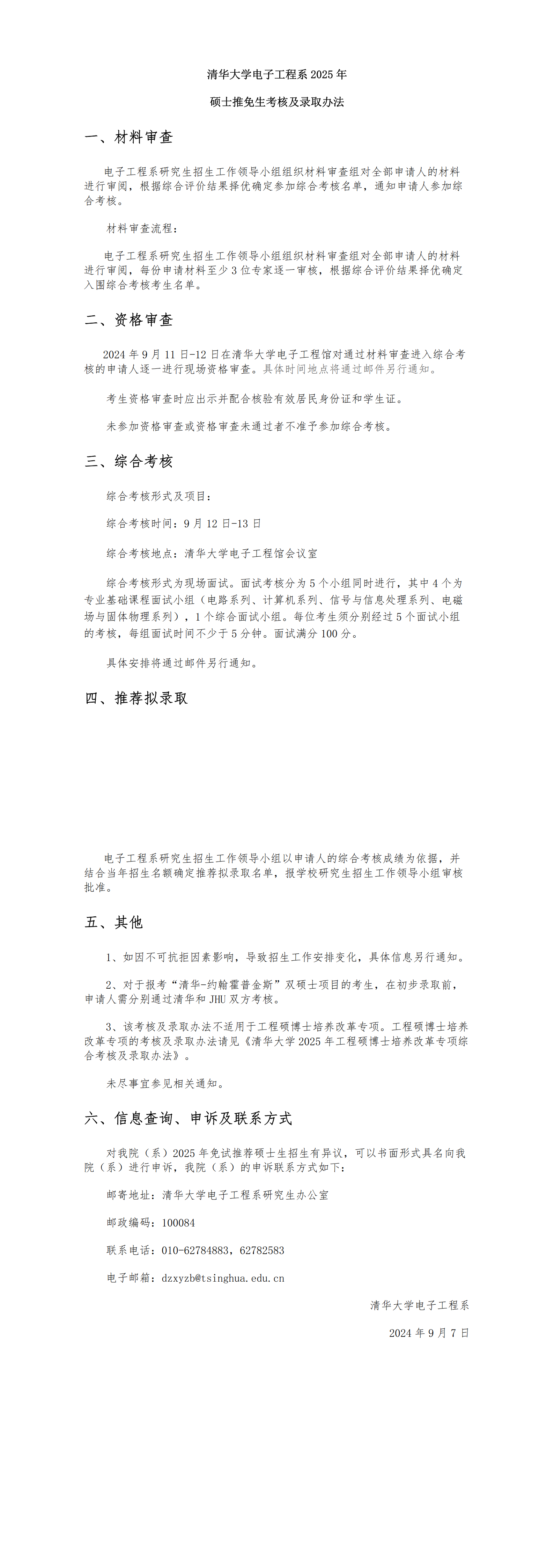 清华大学电子工程系 2025 年

硕士推免生考核及录取办法

一、材料审查

电子工程系研究生招生工作领导小组组织材料审查组对全部申请人的材料进行审阅，根据综合评价结果择优确定参加综合考核名单，通知申请人参加综合考核。

材料审查流程：

电子工程系研究生招生工作领导小组组织材料审查组对全部申请人的材料进行审阅，每份申请材料至少 3 位专家逐一审核，根据综合评价结果择优确定入围综合考核考生名单。

二、资格审查

2024 年 9 月 11 日-12 日在清华大学电子工程馆对通过材料审查进入综合考核的申请人逐一进行现场资格审查。具体时间地点将通过邮件另行通知。

考生资格审查时应出示并配合核验有效居民身份证和学生证。

未参加资格审查或资格审查未通过者不准予参加综合考核。

三、综合考核

综合考核形式及项目：

综合考核时间：9 月 12 日-13 日

综合考核地点：清华大学电子工程馆会议室

综合考核形式为现场面试。面试考核分为 5 个小组同时进行，其中 4 个为专业基础课程面试小组（电路系列、计算机系列、信号与信息处理系列、电磁场与固体物理系列），1 个综合面试小组。每位考生须分别经过 5 个面试小组的考核，每组面试时间不少于 5 分钟。面试满分 100 分。

具体安排将通过邮件另行通知。

四、推荐拟录取

电子工程系研究生招生工作领导小组以申请人的综合考核成绩为依据，并结合当年招生名额确定推荐拟录取名单，报学校研究生招生工作领导小组审核批准。

五、其他

1、如因不可抗拒因素影响，导致招生工作安排变化，具体信息另行通知。

2、对于报考“清华-约翰霍普金斯”双硕士项目的考生，在初步录取前，申请人需分别通过清华和 JHU 双方考核。

3、该考核及录取办法不适用于工程硕博士培养改革专项。工程硕博士培养改革专项的考核及录取办法请见《清华大学 2025 年工程硕博士培养改革专项综合考核及录取办法》。

未尽事宜参见相关通知。

六、信息查询、申诉及联系方式

对我院（系）2025 年免试推荐硕士生招生有异议，可以书面形式具名向我院（系）进行申诉，我院（系）的申诉联系方式如下：

邮寄地址：清华大学电子工程系研究生办公室

邮政编码：100084

联系电话：010-62784883，62782583

电子邮箱：dzxyzb@tsinghua.edu.cn

清华大学电子工程系

2024 年 9 月 7 日